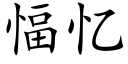 愊忆